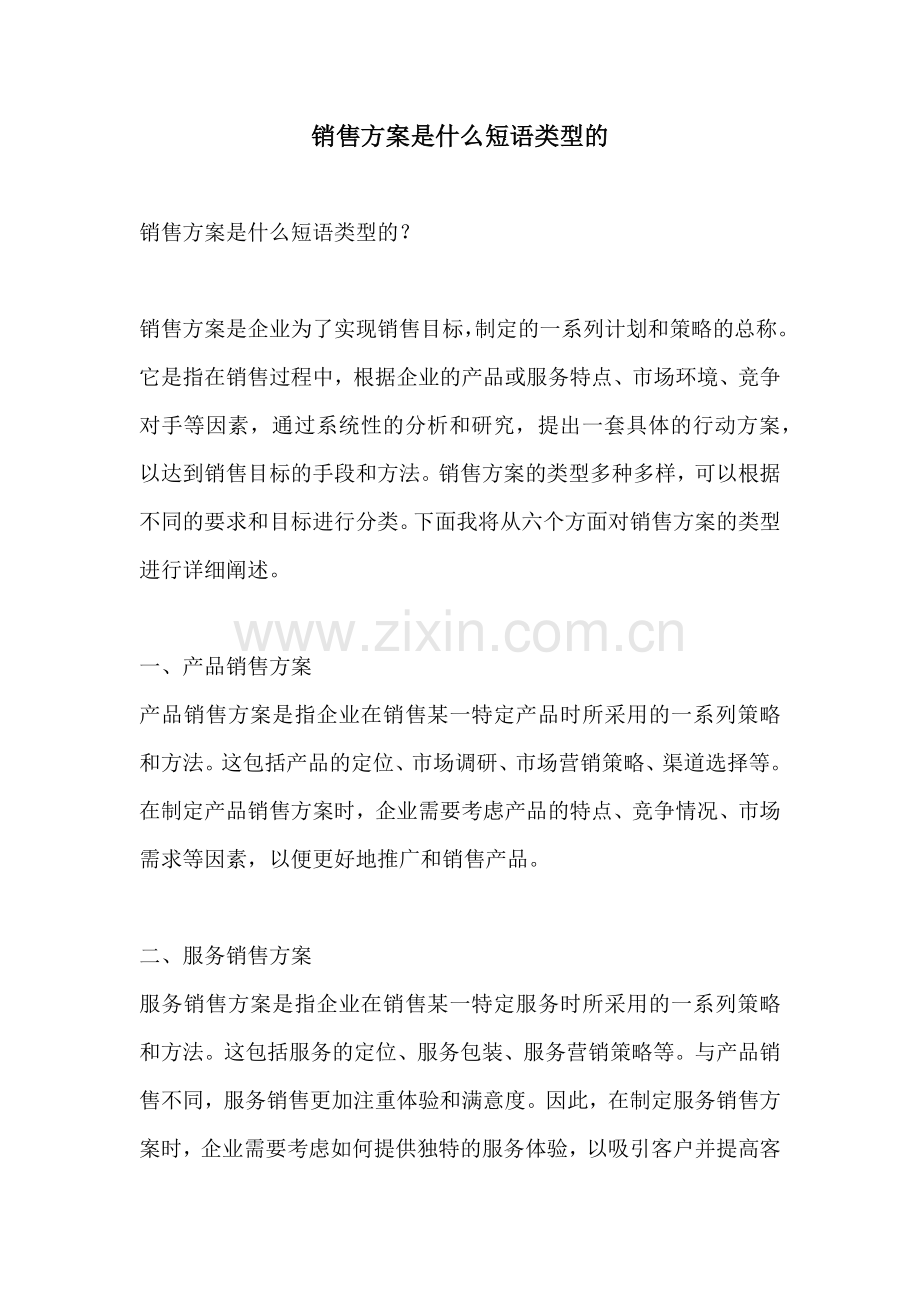 销售方案是什么短语类型的

销售方案是什么短语类型的?

销售方案是企业为了实现销售目标,制定的一系列计划和策略的总称。它是指在销售过程中,根据企业的产品或服务特点、市场环境、竞争对手等因素,通过系统性的分析和研究,提出一套具体的行动方案,以达到销售目标的手段和方法。销售方案的类型多种多样,可以根据不同的要求和目标进行分类。下面我将从六个方面对销售方案的类型进行详细阐述。

www.zixin.com.cn

一、产品销售方案
产品销售方案是指企业在销售某一特定产品时所采用的一系列策略和方法。这包括产品的定位、市场调研、市场营销策略、渠道选择等。在制定产品销售方案时,企业需要考虑产品的特点、竞争情况、市场需求等因素,以便更好地推广和销售产品。

二、服务销售方案
服务销售方案是指企业在销售某一特定服务时所采用的一系列策略和方法。这包括服务的定位、服务包装、服务营销策略等。与产品销售不同,服务销售更加注重体验和满意度。因此,在制定服务销售方案时,企业需要考虑如何提供独特的服务体验,以吸引客户并提高客